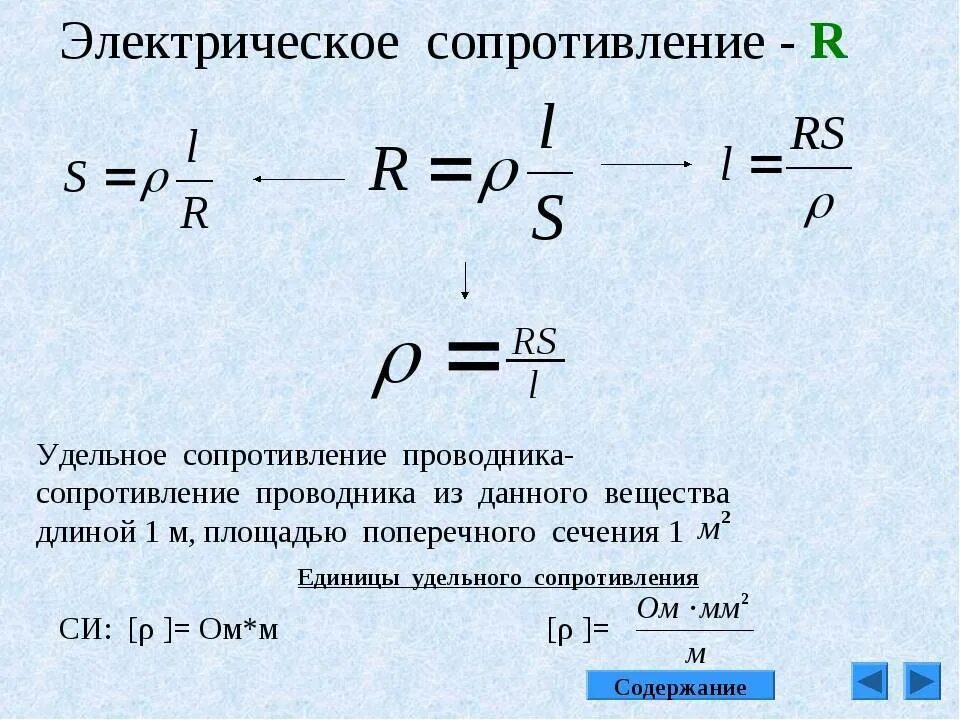 Электрическое сопротивление - R

$S = \rho \frac{l}{R}$

$R = \rho \frac{l}{S}$

$l = \frac{RS}{\rho}$

$\rho = \frac{RS}{l}$

Удельное сопротивление проводника- сопротивление проводника из данного вещества длиной 1 м, площадью поперечного сечения 1 $м^2$

Единицы удельного сопротивления

СИ: [ρ ]= Ом*м

[ρ ]= $\frac{Ом \cdot мм^2}{м}$

Содержание